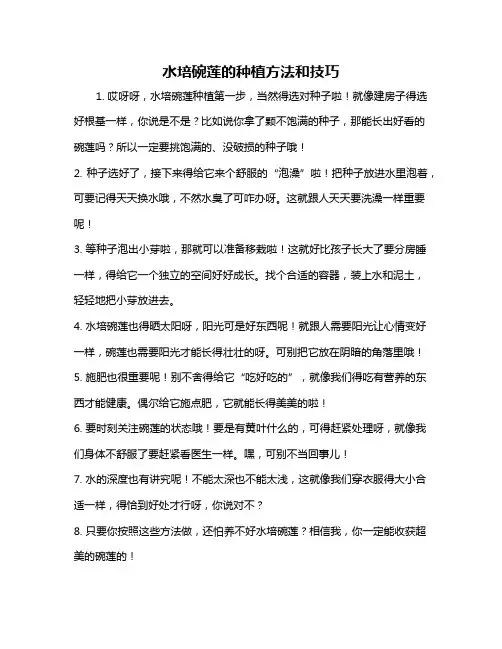 水培碗莲的种植方法和技巧

1. 哎呀呀，水培碗莲种植第一步，当然得选对种子啦！就像建房子得选好根基一样，你说是不是？比如说你拿了颗不饱满的种子，那能长出好看的碗莲吗？所以一定要挑饱满的、没破损的种子哦！

2. 种子选好了，接下来得给它来个舒服的“泡澡”啦！把种子放进水里泡着，可要记得天天换水哦，不然水臭了可咋办呀。这就跟人天天要洗澡一样重要呢！

3. 等种子泡出小芽啦，那就可以准备移栽啦！这就好比孩子长大了要分房睡一样，得给它一个独立的空间好好成长。找个合适的容器，装上水和泥土，轻轻地把小芽放进去。

4. 水培碗莲也得晒太阳呀，阳光可是好东西呢！就跟人需要阳光让心情变好一样，碗莲也需要阳光才能长得壮壮的呀。可别把它放在阴暗的角落里哦！

5. 施肥也很重要呢！别不舍得给它“吃好吃的”，就像我们得吃有营养的东西才能健康。偶尔给它施点肥，它就能长得美美的啦！

6. 要时刻关注碗莲的状态哦！要是有黄叶什么的，可得赶紧处理呀，就像我们身体不舒服了要赶紧看医生一样。嘿，可别不当回事儿！

7. 水的深度也有讲究呢！不能太深也不能太浅，这就像我们穿衣服得大小合适一样，得恰到好处才行呀，你说对不？

8. 只要你按照这些方法做，还怕养不好水培碗莲？相信我，你一定能收获超美的碗莲的！